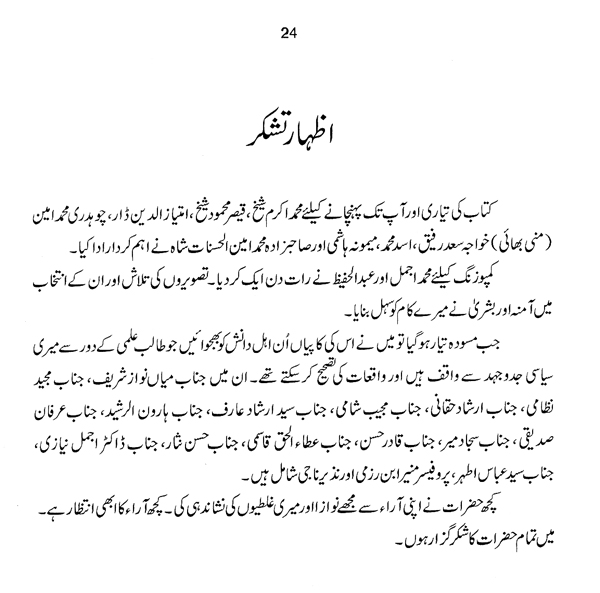 24

اظہار تشکر

کتاب کی تیاری اور آپ تک پہنچانے کیلئے محمد اکرم شیخ، قیصر محمود شیخ، امتیاز الدین ڈار، چوہدری محمد امین (منی بھائی) خواجہ سعد رفیق، اسد محمد، میمونہ ہاشمی اور صاحبزادہ محمد امین الحسنات شاہ نے اہم کردار ادا کیا۔

کمپوزنگ کیلئے محمد اجمل اور عبدالحفیظ نے رات دن ایک کر دیا۔ تصویروں کی تلاش اور ان کے انتخاب میں آمنہ اور بشریٰ نے میرے کام کو سہل بنایا۔

جب مسودہ تیار ہو گیا تو میں نے اس کی کاپیاں اُن اہل دانش کو بھجوائیں جو طالب علمی کے دور سے میری سیاسی جدوجہد سے واقف ہیں اور واقعات کی تصحیح کر سکتے تھے۔ ان میں جناب میاں نواز شریف، جناب مجید نظامی، جناب ارشاد حقانی، جناب مجیب شامی، جناب سید ارشاد عارف، جناب ہارون الرشید، جناب عرفان صدیقی، جناب سجاد میر، جناب قادر حسن، جناب عطاء الحق قاسمی، جناب حسن نثار، جناب ڈاکٹر اجمل نیازی، جناب سید عباس اطہر، پروفیسر منیر ابن رزمی اور نذیر ناجی شامل ہیں۔

کچھ حضرات نے اپنی آراء سے مجھے نوازا اور میری غلطیوں کی نشاندہی کی۔ کچھ آراء کا ابھی انتظار ہے۔ میں تمام حضرات کا شکر گزار ہوں۔